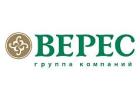 ВЕРЕС
группа компаний